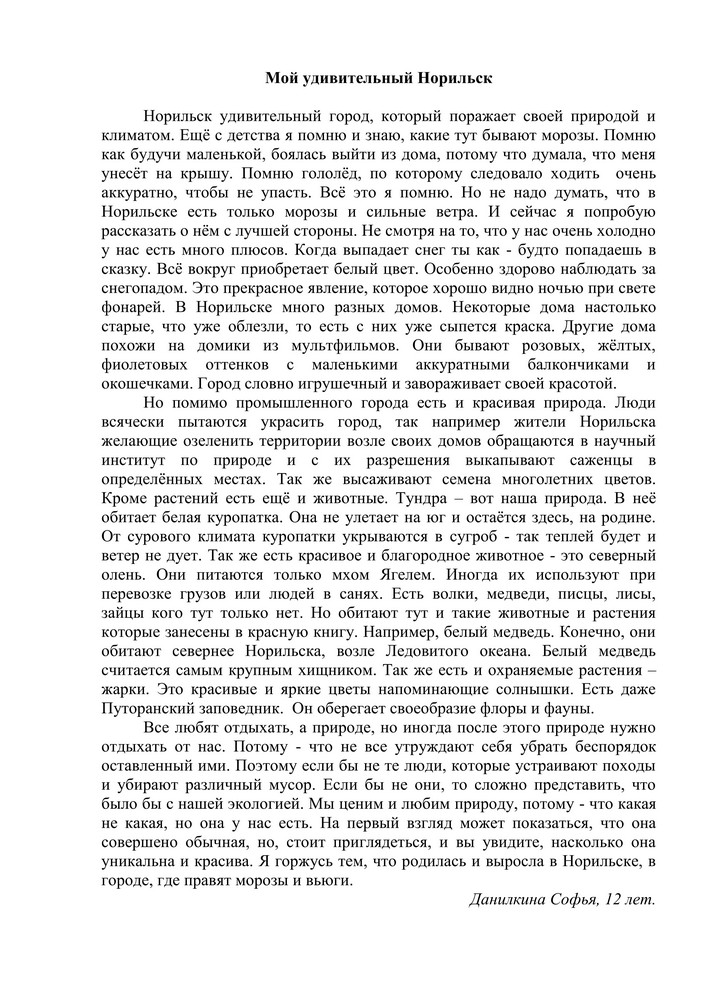 Мой удивительный Норильск

Норильск удивительный город, который поражает своей природой и климатом. Ещё с детства я помню и знаю, какие тут бывают морозы. Помню как будучи маленькой, боялась выйти из дома, потому что думала, что меня унесёт на крышу. Помню гололёд, по которому следовало ходить очень аккуратно, чтобы не упасть. Всё это я помню. Но не надо думать, что в Норильске есть только морозы и сильные ветра. И сейчас я попробую рассказать о нём с лучшей стороны. Не смотря на то, что у нас очень холодно у нас есть много плюсов. Когда выпадает снег ты как - будто попадаешь в сказку. Всё вокруг приобретает белый цвет. Особенно здорово наблюдать за снегопадом. Это прекрасное явление, которое хорошо видно ночью при свете фонарей. В Норильске много разных домов. Некоторые дома настолько старые, что уже облезли, то есть с них уже сыпется краска. Другие дома похожи на домики из мультфильмов. Они бывают розовых, жёлтых, фиолетовых оттенков с маленькими аккуратными балкончиками и окошечками. Город словно игрушечный и завораживает своей красотой.

Но помимо промышленного города есть и красивая природа. Люди всячески пытаются украсить город, так например жители Норильска желающие озеленить территории возле своих домов обращаются в научный институт по природе и с их разрешения выкапывают саженцы в определённых местах. Так же высаживают семена многолетних цветов. Кроме растений есть ещё и животные. Тундра – вот наша природа. В неё обитает белая куропатка. Она не улетает на юг и остаётся здесь, на родине. От сурового климата куропатки укрываются в сугроб - так теплей будет и ветер не дует. Так же есть красивое и благородное животное - это северный олень. Они питаются только мхом Ягелем. Иногда их используют при перевозке грузов или людей в санях. Есть волки, медведи, писцы, лисы, зайцы кого тут только нет. Но обитают тут и такие животные и растения которые занесены в красную книгу. Например, белый медведь. Конечно, они обитают севернее Норильска, возле Ледовитого океана. Белый медведь считается самым крупным хищником. Так же есть и охраняемые растения – жарки. Это красивые и яркие цветы напоминающие солнышки. Есть даже Путоранский заповедник. Он оберегает своеобразие флоры и фауны.

Все любят отдыхать, а природе, но иногда после этого природе нужно отдыхать от нас. Потому - что не все утруждают себя убрать беспорядок оставленный ими. Поэтому если бы не те люди, которые устраивают походы и убирают различный мусор. Если бы не они, то сложно представить, что было бы с нашей экологией. Мы ценим и любим природу, потому - что какая не какая, но она у нас есть. На первый взгляд может показаться, что она совершено обычная, но, стоит приглядеться, и вы увидите, насколько она уникальна и красива. Я горжусь тем, что родилась и выросла в Норильске, в городе, где правят морозы и вьюги.

Данилкина Софья, 12 лет.